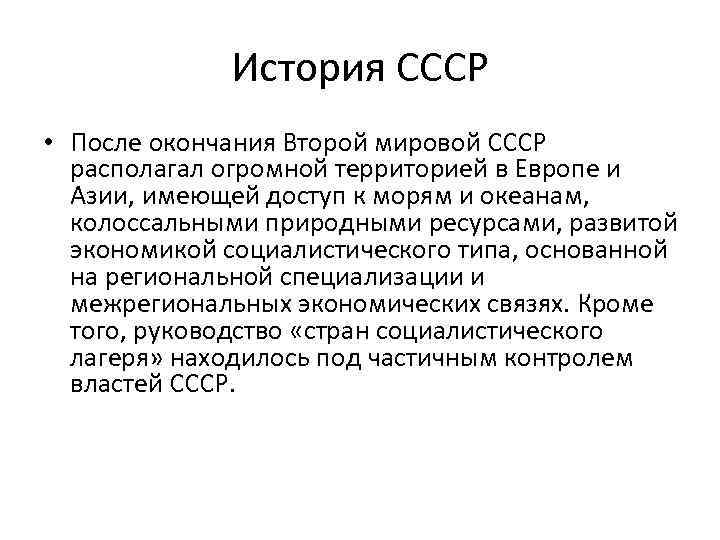 История СССР

• После окончания Второй мировой СССР располагал огромной территорией в Европе и Азии, имеющей доступ к морям и океанам, колоссальными природными ресурсами, развитой экономикой социалистического типа, основанной на региональной специализации и межрегиональных экономических связях. Кроме того, руководство «стран социалистического лагеря» находилось под частичным контролем властей СССР.